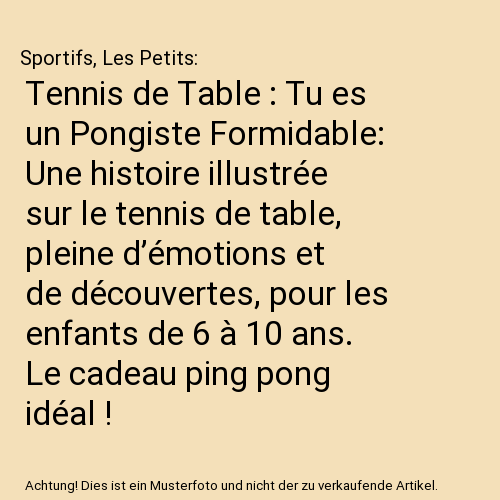 Sportifs, Les Petits:

Tennis de Table : Tu es un Pongiste Formidable: Une histoire illustrée sur le tennis de table, pleine d'émotions et de découvertes, pour les enfants de 6 à 10 ans. Le cadeau ping pong idéal !

Achtung! Dies ist ein Musterfoto und nicht der zu verkaufende Artikel.